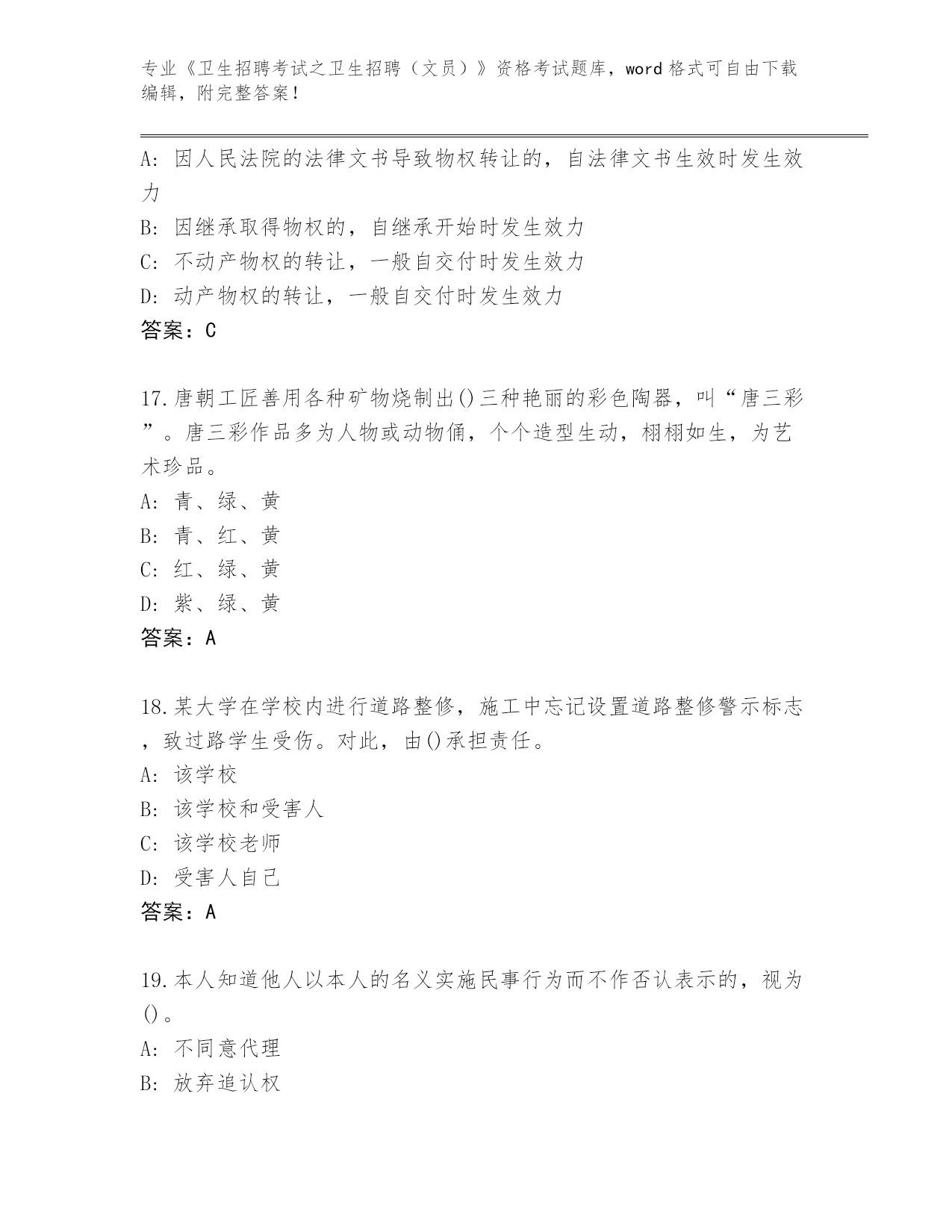 专业《卫生招聘考试之卫生招聘（文员）》资格考试题库，word 格式可自由下载编辑，附完整答案！

A: 因人民法院的法律文书导致物权转让的，自法律文书生效时发生效力
B: 因继承取得物权的，自继承开始时发生效力
C: 不动产物权的转让，一般自交付时发生效力
D: 动产物权的转让，一般自交付时发生效力
答案：C

17.唐朝工匠善用各种矿物烧制出()三种艳丽的彩色陶器，叫“唐三彩”。唐三彩作品多为人物或动物俑，个个造型生动，栩栩如生，为艺术珍品。
A: 青、绿、黄
B: 青、红、黄
C: 红、绿、黄
D: 紫、绿、黄
答案：A

18.某大学在学校内进行道路整修，施工中忘记设置道路整修警示标志，致过路学生受伤。对此，由()承担责任。
A: 该学校
B: 该学校和受害人
C: 该学校老师
D: 受害人自己
答案：A

19.本人知道他人以本人的名义实施民事行为而不作否认表示的，视为()。
A: 不同意代理
B: 放弃追认权